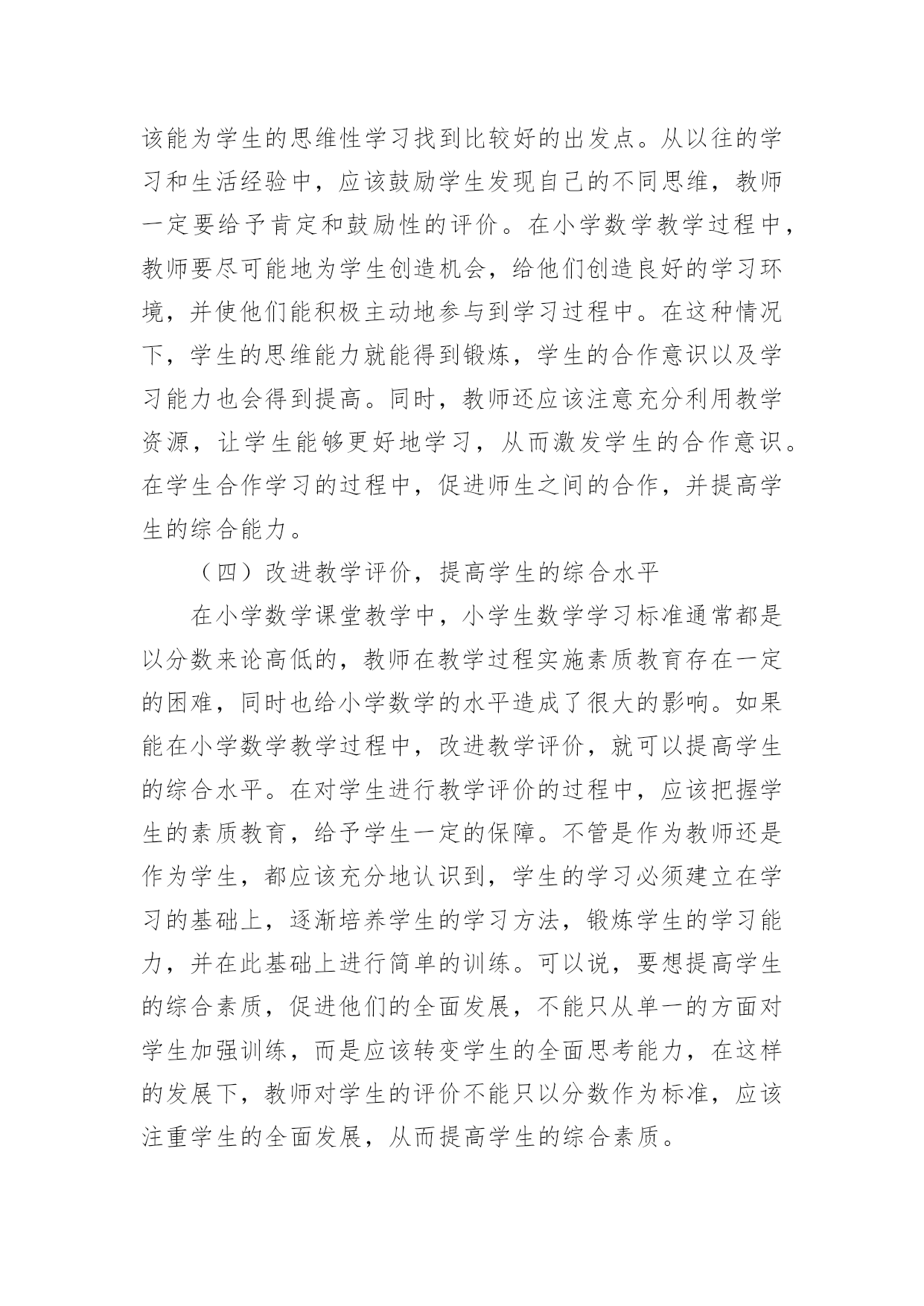 该能为学生的思维性学习找到比较好的出发点。从以往的学习和生活经验中，应该鼓励学生发现自己的不同思维，教师一定要给予肯定和鼓励性的评价。在小学数学教学过程中，教师要尽可能地为学生创造机会，给他们创造良好的学习环境，并使他们能积极主动地参与到学习过程中。在这种情况下，学生的思维能力就能得到锻炼，学生的合作意识以及学习能力也会得到提高。同时，教师还应该注意充分利用教学资源，让学生能够更好地学习，从而激发学生的合作意识。在学生合作学习的过程中，促进师生之间的合作，并提高学生的综合能力。

（四）改进教学评价，提高学生的综合水平

在小学数学课堂教学中，小学生数学学习标准通常都是以分数来论高低的，教师在教学过程实施素质教育存在一定的困难，同时也给小学数学的水平造成了很大的影响。如果能在小学数学教学过程中，改进教学评价，就可以提高学生的综合水平。在对学生进行教学评价的过程中，应该把握学生的素质教育，给予学生一定的保障。不管是作为教师还是作为学生，都应该充分地认识到，学生的学习必须建立在学习的基础上，逐渐培养学生的学习方法，锻炼学生的学习能力，并在此基础上进行简单的训练。可以说，要想提高学生的综合素质，促进他们的全面发展，不能只从单一的方面对学生加强训练，而是应该转变学生的全面思考能力，在这样的发展下，教师对学生的评价不能只以分数作为标准，应该注重学生的全面发展，从而提高学生的综合素质。